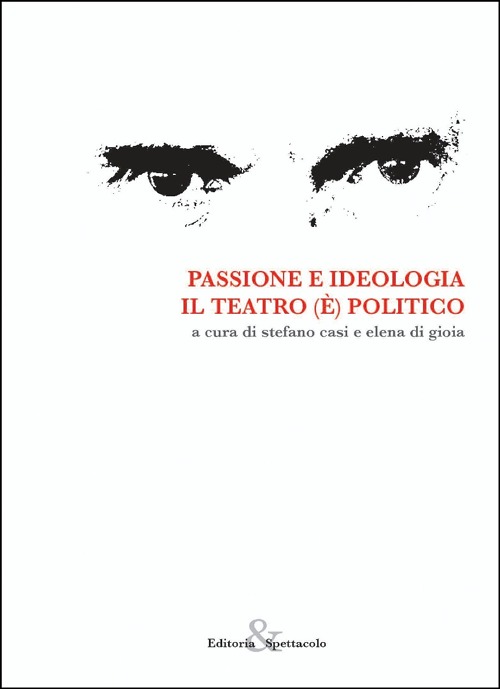 PASSIONE E IDEOLOGIA
IL TEATRO (È) POLITICO
a cura di stefano casi e elena di gioia

Editoria & Spettacolo